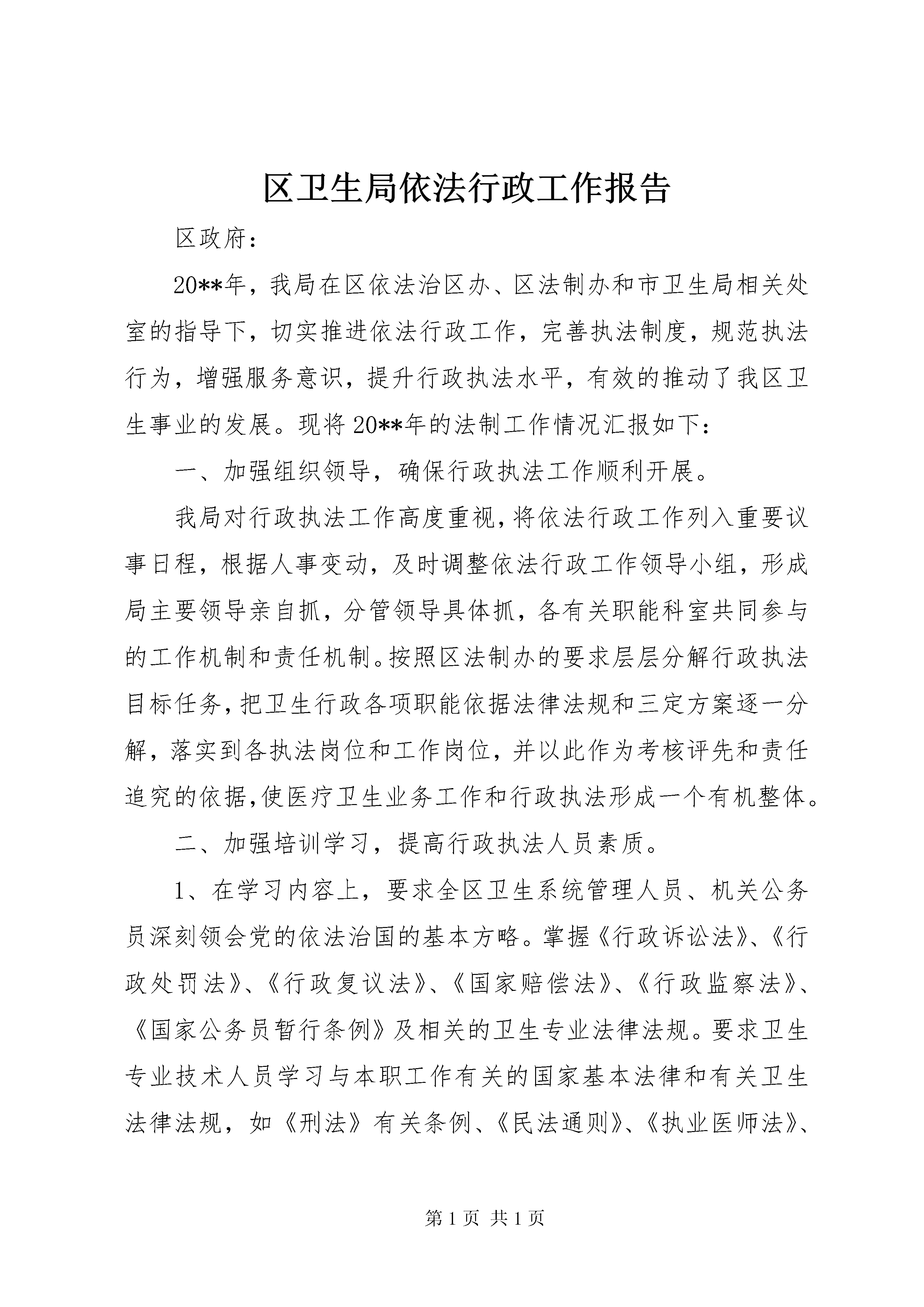 区卫生局依法行政工作报告

区政府：

20**年，我局在区依法治区办、区法制办和市卫生局相关处室的指导下，切实推进依法行政工作，完善执法制度，规范执法行为，增强服务意识，提升行政执法水平，有效的推动了我区卫生事业的发展。现将20**年的法制工作情况汇报如下：

一、加强组织领导，确保行政执法工作顺利开展。

我局对行政执法工作高度重视，将依法行政工作列入重要议事日程，根据人事变动，及时调整依法行政工作领导小组，形成局主要领导亲自抓，分管领导具体抓，各有关职能科室共同参与的工作机制和责任机制。按照区法制办的要求层层分解行政执法目标任务，把卫生行政各项职能依据法律法规和三定方案逐一分解，落实到各执法岗位和工作岗位，并以此作为考核评先和责任追究的依据，使医疗卫生业务工作和行政执法形成一个有机整体。

二、加强培训学习，提高行政执法人员素质。

1、在学习内容上，要求全区卫生系统管理人员、机关公务员深刻领会党的依法治国的基本方略。掌握《行政诉讼法》、《行政处罚法》、《行政复议法》、《国家赔偿法》、《行政监察法》、《国家公务员暂行条例》及相关的卫生专业法律法规。要求卫生专业技术人员学习与本职工作有关的国家基本法律和有关卫生法律法规，如《刑法》有关条例、《民法通则》、《执业医师法》、

第1页 共1页